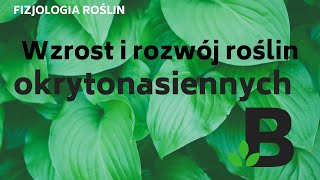 FIZJOLOGIA ROŚLIN

Wzrost i rozwój roślin okrytonasiennych

B